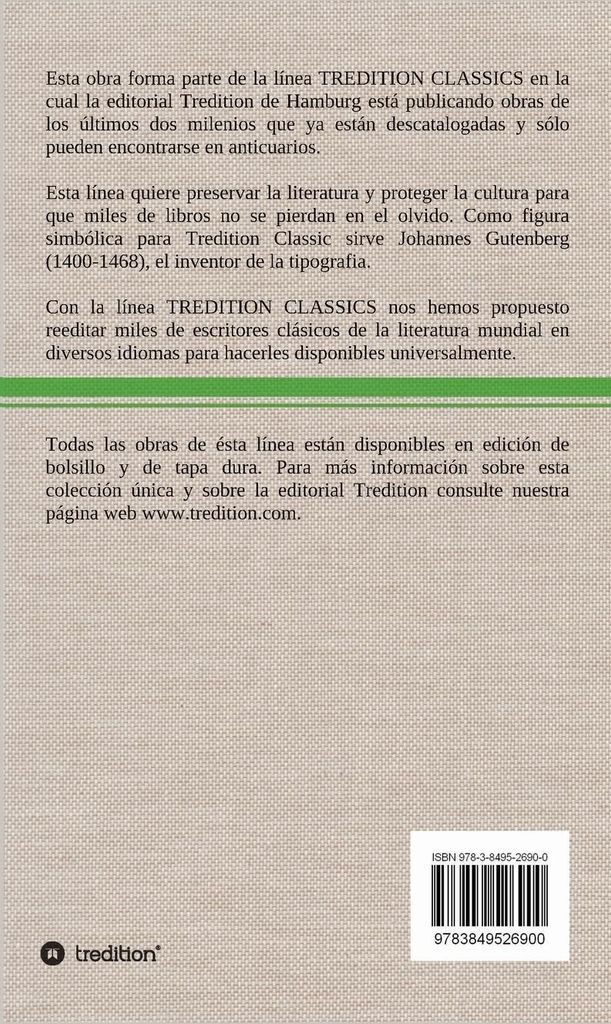 Esta obra forma parte de la línea TREDITION CLASSICS en la cual la editorial Tredition de Hamburg está publicando obras de los últimos dos milenios que ya están descatalogadas y sólo pueden encontrarse en anticuarios.

Esta línea quiere preservar la literatura y proteger la cultura para que miles de libros no se pierdan en el olvido. Como figura simbólica para Tredition Classic sirve Johannes Gutenberg (1400-1468), el inventor de la tipografia.

Con la línea TREDITION CLASSICS nos hemos propuesto reeditar miles de escritores clásicos de la literatura mundial en diversos idiomas para hacerles disponibles universalmente.

Todas las obras de ésta línea están disponibles en edición de bolsillo y de tapa dura. Para más información sobre esta colección única y sobre la editorial Tredition consulte nuestra página web www.tredition.com.

ISBN 978-3-8495-2690-0

9783849526900

tredition®